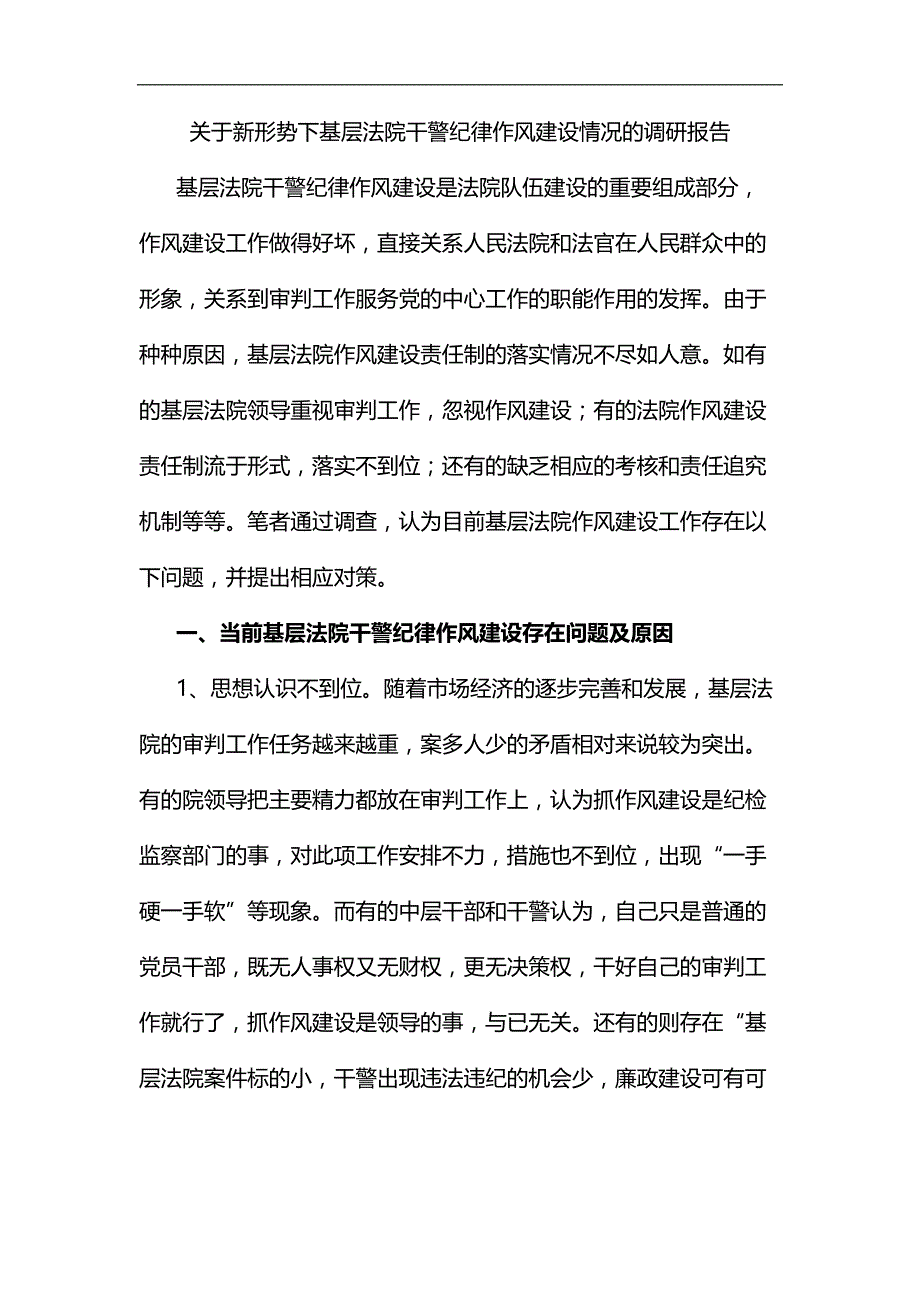 关于新形势下基层法院干警纪律作风建设情况的调研报告

基层法院干警纪律作风建设是法院队伍建设的重要组成部分，作风建设工作做得好坏，直接关系人民法院和法官在人民群众中的形象，关系到审判工作服务党的中心工作的职能作用的发挥。由于种种原因，基层法院作风建设责任制的落实情况不尽如人意。如有的基层法院领导重视审判工作，忽视作风建设；有的法院作风建设责任制流于形式，落实不到位；还有的缺乏相应的考核和责任追究机制等等。笔者通过调查，认为目前基层法院作风建设工作存在以下问题，并提出相应对策。

一、当前基层法院干警纪律作风建设存在问题及原因

1、思想认识不到位。随着市场经济的逐步完善和发展，基层法院的审判工作任务越来越重，案多人少的矛盾相对来说较为突出。有的院领导把主要精力都放在审判工作上，认为抓作风建设是纪检监察部门的事，对此项工作安排不力，措施也不到位，出现“一手硬一手软”等现象。而有的中层干部和干警认为，自己只是普通的党员干部，既无人事权又无财权，更无决策权，干好自己的审判工作就行了，抓作风建设是领导的事，与已无关。还有的则存在“基层法院案件标的小，干警出现违法违纪的机会少，廉政建设可有可